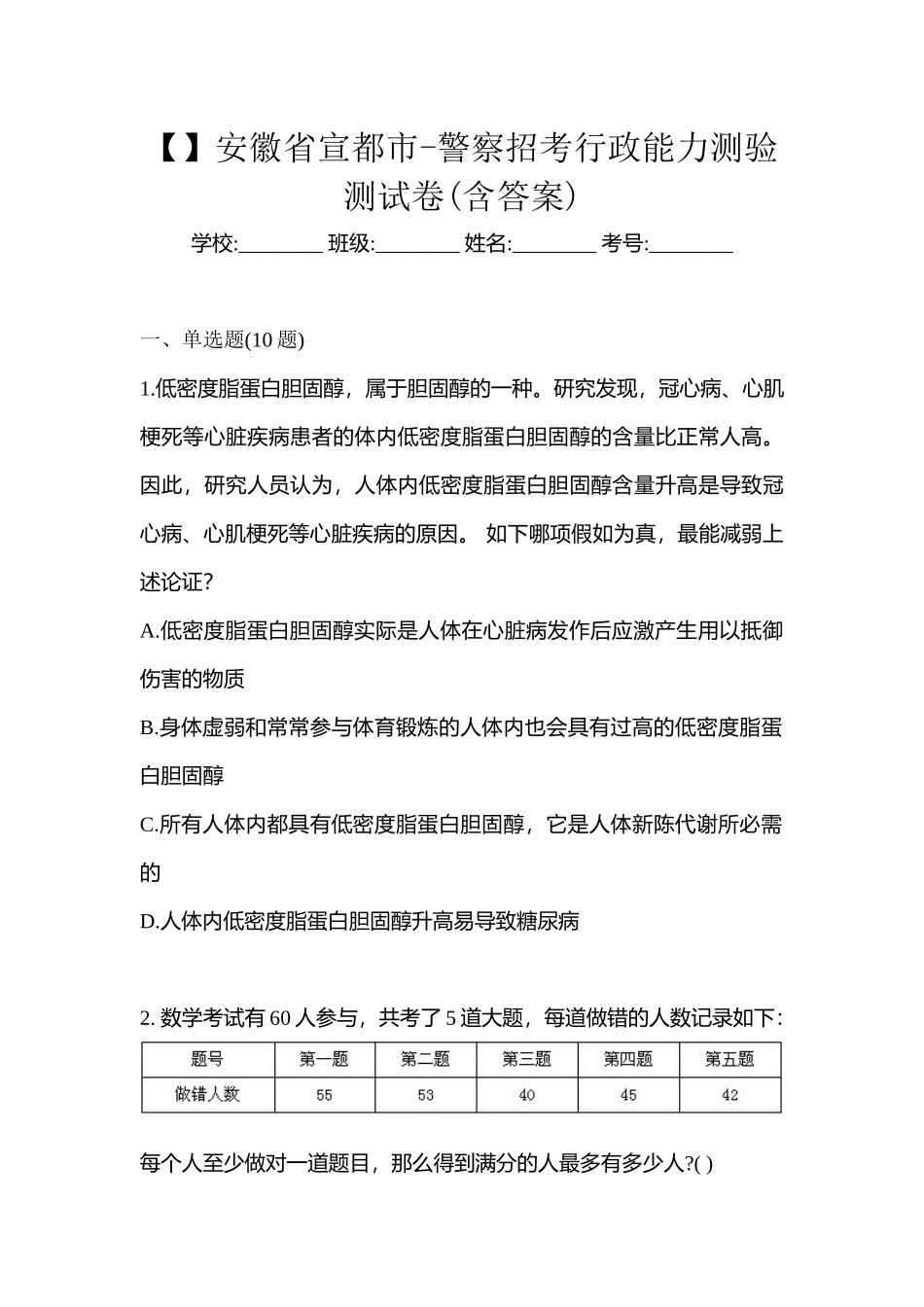 【】安徽省宣都市-警察招考行政能力测验测试卷(含答案)

学校:________ 班级:________ 姓名:________ 考号:________

一、单选题(10 题)

1.低密度脂蛋白胆固醇，属于胆固醇的一种。研究发现，冠心病、心肌梗死等心脏疾病患者的体内低密度脂蛋白胆固醇的含量比正常人高。因此，研究人员认为，人体内低密度脂蛋白胆固醇含量升高是导致冠心病、心肌梗死等心脏疾病的原因。 如下哪项假如为真，最能减弱上述论证?

A.低密度脂蛋白胆固醇实际是人体在心脏病发作后应激产生用以抵御伤害的物质

B.身体虚弱和常常参与体育锻炼的人体内也会具有过高的低密度脂蛋白胆固醇

C.所有人体内都具有低密度脂蛋白胆固醇，它是人体新陈代谢所必需的

D.人体内低密度脂蛋白胆固醇升高易导致糖尿病

2. 数学考试有 60 人参与，共考了 5 道大题，每道做错的人数记录如下:

| 题号 | 第一题 | 第二题 | 第三题 | 第四题 | 第五题 |
|---|---|---|---|---|---|
| 做错人数 | 55 | 53 | 40 | 45 | 42 |

每个人至少做对一道题目，那么得到满分的人最多有多少人?( )